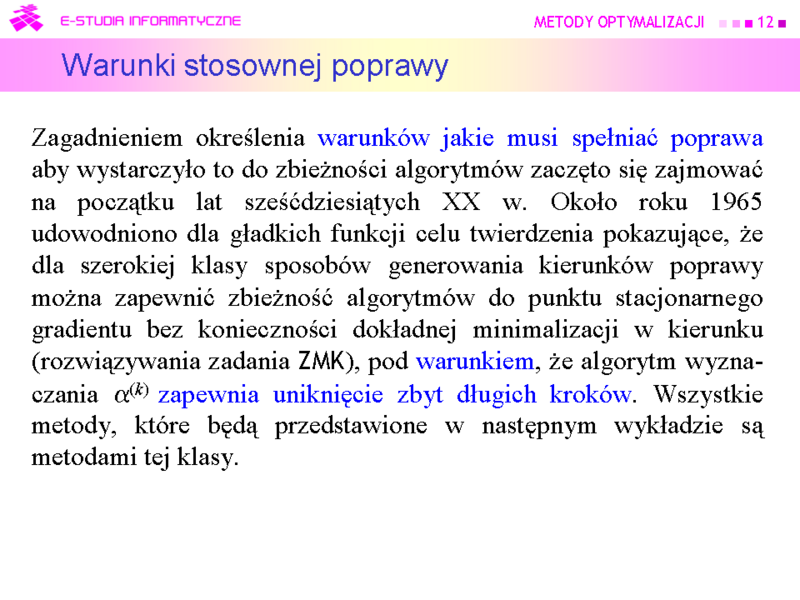 E-STUDIA INFORMATYCZNE

METODY OPTYMALIZACJI 12

Warunki stosownej poprawy

Zagadnieniem określenia warunków jakie musi spełniać poprawa aby wystarczyło to do zbieżności algorytmów zaczęto się zajmować na początku lat sześćdziesiątych XX w. Około roku 1965 udowodniono dla gładkich funkcji celu twierdzenia pokazujące, że dla szerokiej klasy sposobów generowania kierunków poprawy można zapewnić zbieżność algorytmów do punktu stacjonarnego gradientu bez konieczności dokładnej minimalizacji w kierunku (rozwiązywania zadania ZMK), pod warunkiem, że algorytm wyznaczania $\alpha^{(k)}$ zapewnia uniknięcie zbyt długich kroków. Wszystkie metody, które będą przedstawione w następnym wykładzie są metodami tej klasy.